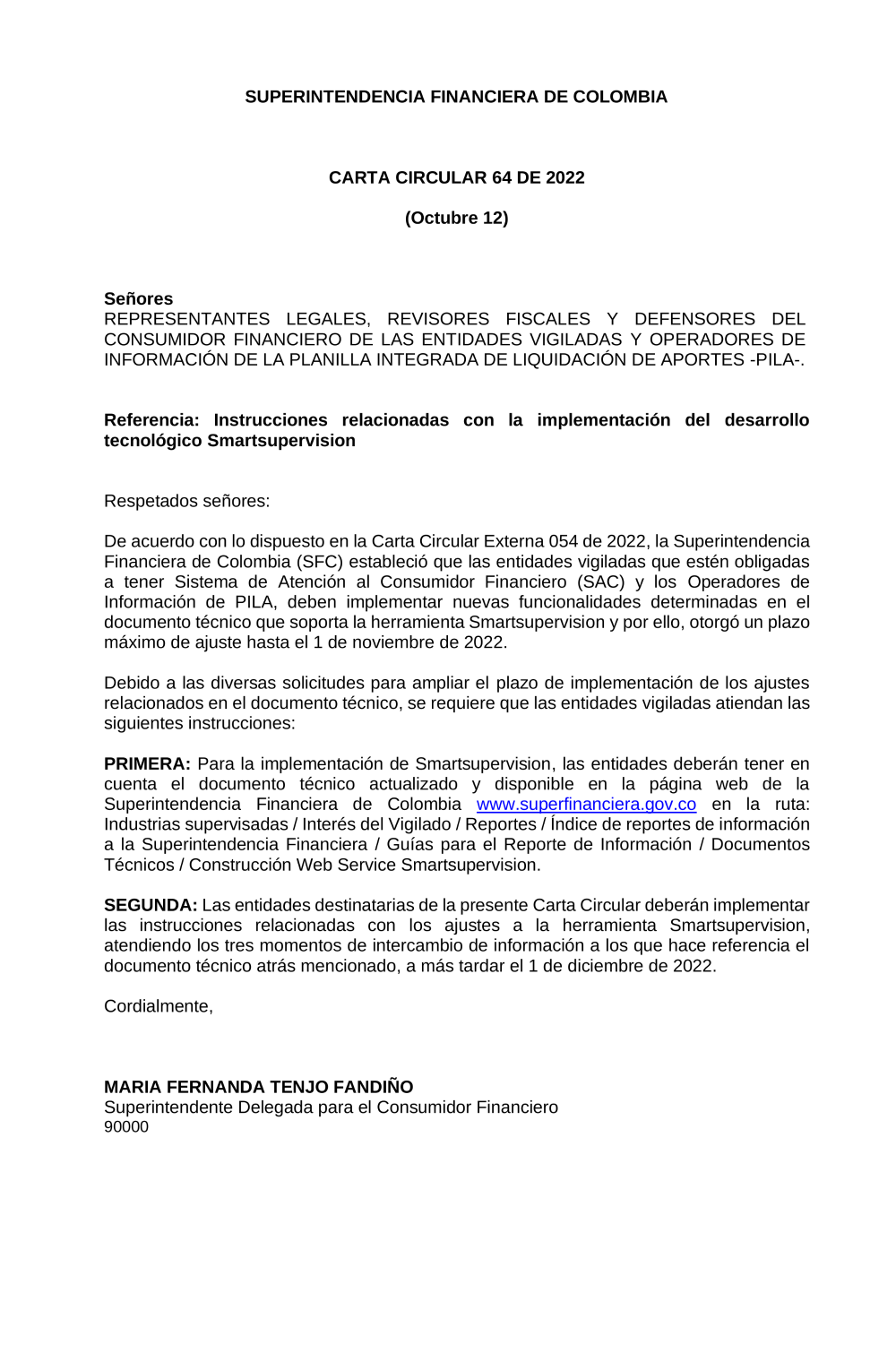 SUPERINTENDENCIA FINANCIERA DE COLOMBIA

CARTA CIRCULAR 64 DE 2022

(Octubre 12)

Señores
REPRESENTANTES LEGALES, REVISORES FISCALES Y DEFENSORES DEL CONSUMIDOR FINANCIERO DE LAS ENTIDADES VIGILADAS Y OPERADORES DE INFORMACIÓN DE LA PLANILLA INTEGRADA DE LIQUIDACIÓN DE APORTES -PILA-.

Referencia: Instrucciones relacionadas con la implementación del desarrollo tecnológico Smartsupervision

Respetados señores:

De acuerdo con lo dispuesto en la Carta Circular Externa 054 de 2022, la Superintendencia Financiera de Colombia (SFC) estableció que las entidades vigiladas que estén obligadas a tener Sistema de Atención al Consumidor Financiero (SAC) y los Operadores de Información de PILA, deben implementar nuevas funcionalidades determinadas en el documento técnico que soporta la herramienta Smartsupervision y por ello, otorgó un plazo máximo de ajuste hasta el 1 de noviembre de 2022.

Debido a las diversas solicitudes para ampliar el plazo de implementación de los ajustes relacionados en el documento técnico, se requiere que las entidades vigiladas atiendan las siguientes instrucciones:

PRIMERA: Para la implementación de Smartsupervision, las entidades deberán tener en cuenta el documento técnico actualizado y disponible en la página web de la Superintendencia Financiera de Colombia www.superfinanciera.gov.co en la ruta: Industrias supervisadas / Interés del Vigilado / Reportes / Índice de reportes de información a la Superintendencia Financiera / Guías para el Reporte de Información / Documentos Técnicos / Construcción Web Service Smartsupervision.

SEGUNDA: Las entidades destinatarias de la presente Carta Circular deberán implementar las instrucciones relacionadas con los ajustes a la herramienta Smartsupervision, atendiendo los tres momentos de intercambio de información a los que hace referencia el documento técnico atrás mencionado, a más tardar el 1 de diciembre de 2022.

Cordialmente,

MARIA FERNANDA TENJO FANDIÑO
Superintendente Delegada para el Consumidor Financiero
90000